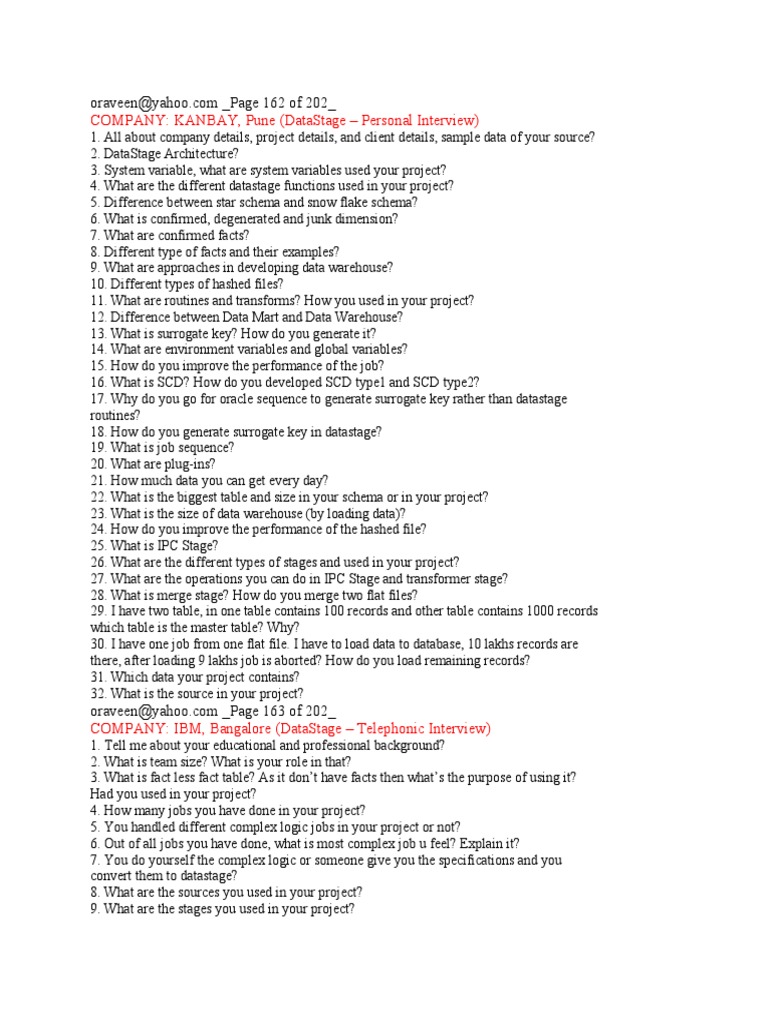 oraveen@yahoo.com _Page 162 of 202_
COMPANY: KANBAY, Pune (DataStage – Personal Interview)
1. All about company details, project details, and client details, sample data of your source?
2. DataStage Architecture?
3. System variable, what are system variables used your project?
4. What are the different datastage functions used in your project?
5. Difference between star schema and snow flake schema?
6. What is confirmed, degenerated and junk dimension?
7. What are confirmed facts?
8. Different type of facts and their examples?
9. What are approaches in developing data warehouse?
10. Different types of hashed files?
11. What are routines and transforms? How you used in your project?
12. Difference between Data Mart and Data Warehouse?
13. What is surrogate key? How do you generate it?
14. What are environment variables and global variables?
15. How do you improve the performance of the job?
16. What is SCD? How do you developed SCD type1 and SCD type2?
17. Why do you go for oracle sequence to generate surrogate key rather than datastage routines?
18. How do you generate surrogate key in datastage?
19. What is job sequence?
20. What are plug-ins?
21. How much data you can get every day?
22. What is the biggest table and size in your schema or in your project?
23. What is the size of data warehouse (by loading data)?
24. How do you improve the performance of the hashed file?
25. What is IPC Stage?
26. What are the different types of stages and used in your project?
27. What are the operations you can do in IPC Stage and transformer stage?
28. What is merge stage? How do you merge two flat files?
29. I have two table, in one table contains 100 records and other table contains 1000 records which table is the master table? Why?
30. I have one job from one flat file. I have to load data to database, 10 lakhs records are there, after loading 9 lakhs job is aborted? How do you load remaining records?
31. Which data your project contains?
32. What is the source in your project?
oraveen@yahoo.com _Page 163 of 202_
COMPANY: IBM, Bangalore (DataStage – Telephonic Interview)
1. Tell me about your educational and professional background?
2. What is team size? What is your role in that?
3. What is fact less fact table? As it don't have facts then what's the purpose of using it? Had you used in your project?
4. How many jobs you have done in your project?
5. You handled different complex logic jobs in your project or not?
6. Out of all jobs you have done, what is most complex job u feel? Explain it?
7. You do yourself the complex logic or someone give you the specifications and you convert them to datastage?
8. What are the sources you used in your project?
9. What are the stages you used in your project?